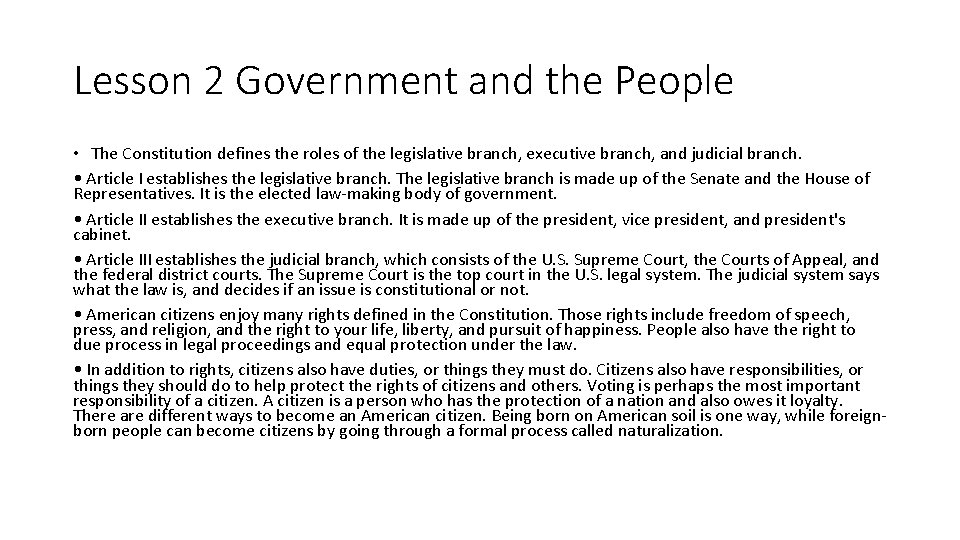 Lesson 2 Government and the People

• The Constitution defines the roles of the legislative branch, executive branch, and judicial branch.

• Article I establishes the legislative branch. The legislative branch is made up of the Senate and the House of Representatives. It is the elected law-making body of government.

• Article II establishes the executive branch. It is made up of the president, vice president, and president's cabinet.

• Article III establishes the judicial branch, which consists of the U.S. Supreme Court, the Courts of Appeal, and the federal district courts. The Supreme Court is the top court in the U.S. legal system. The judicial system says what the law is, and decides if an issue is constitutional or not.

• American citizens enjoy many rights defined in the Constitution. Those rights include freedom of speech, press, and religion, and the right to your life, liberty, and pursuit of happiness. People also have the right to due process in legal proceedings and equal protection under the law.

• In addition to rights, citizens also have duties, or things they must do. Citizens also have responsibilities, or things they should do to help protect the rights of citizens and others. Voting is perhaps the most important responsibility of a citizen. A citizen is a person who has the protection of a nation and also owes it loyalty. There are different ways to become an American citizen. Being born on American soil is one way, while foreign-born people can become citizens by going through a formal process called naturalization.